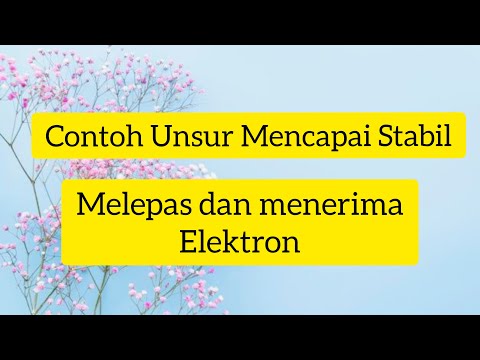 Contoh Unsur Mencapai Stabil

Melepas dan menerima Elektron